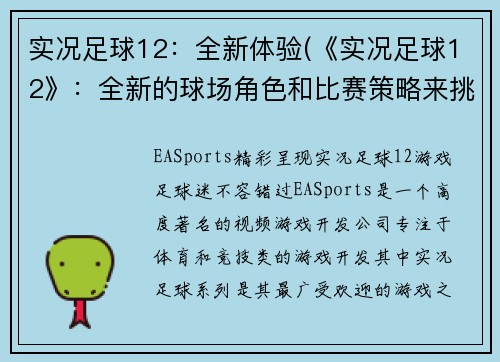 实况足球12：全新体验(《实况足球12》：全新的球场角色和比赛策略来挑

EASports精彩呈现实况足球12游戏足球迷不容错过EASports是一个高度著名的视频游戏开发公司专注于体育和竞技类的游戏开发其中实况足球系列是其最广受欢迎的游戏之